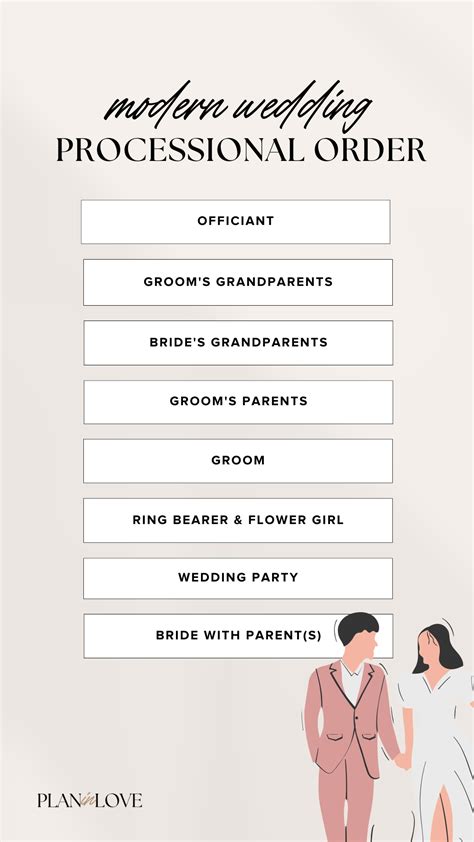 modern wedding
PROCESSIONAL ORDER

OFFICIANT

GROOM'S GRANDPARENTS

BRIDE'S GRANDPARENTS

GROOM'S PARENTS

GROOM

RING BEARER & FLOWER GIRL

WEDDING PARTY

BRIDE WITH PARENT(S)

PLAN in LOVE